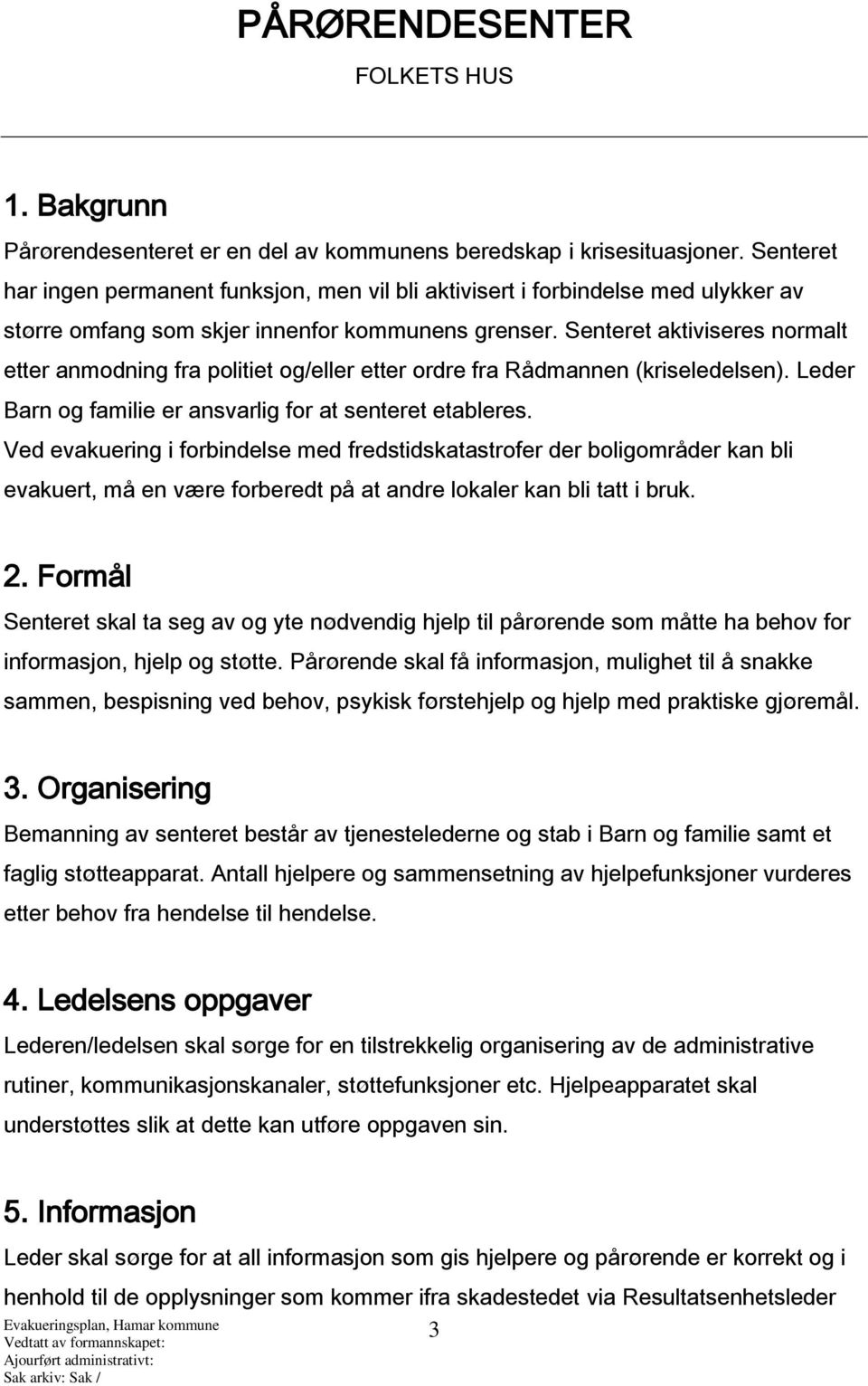 PÅRØRENDESENTER

FOLKETS HUS

1. Bakgrunn

Pårørendesenteret er en del av kommunens beredskap i krisesituasjoner. Senteret har ingen permanent funksjon, men vil bli aktivisert i forbindelse med ulykker av større omfang som skjer innenfor kommunens grenser. Senteret aktiviseres normalt etter anmodning fra politiet og/eller etter ordre fra Rådmannen (kriseledelsen). Leder Barn og familie er ansvarlig for at senteret etableres.
Ved evakuering i forbindelse med fredstidskatastrofer der boligområder kan bli evakuert, må en være forberedt på at andre lokaler kan bli tatt i bruk.

2. Formål

Senteret skal ta seg av og yte nødvendig hjelp til pårørende som måtte ha behov for informasjon, hjelp og støtte. Pårørende skal få informasjon, mulighet til å snakke sammen, bespisning ved behov, psykisk førstehjelp og hjelp med praktiske gjøremål.

3. Organisering

Bemanning av senteret består av tjenestelederne og stab i Barn og familie samt et faglig støtteapparat. Antall hjelpere og sammensetning av hjelpefunksjoner vurderes etter behov fra hendelse til hendelse.

4. Ledelsens oppgaver

Lederen/ledelsen skal sørge for en tilstrekkelig organisering av de administrative rutiner, kommunikasjonskanaler, støttefunksjoner etc. Hjelpeapparatet skal understøttes slik at dette kan utføre oppgaven sin.

5. Informasjon

Leder skal sørge for at all informasjon som gis hjelpere og pårørende er korrekt og i henhold til de opplysninger som kommer ifra skadestedet via Resultatsenhetsleder

Evakueringsplan, Hamar kommune
Vedtatt av formannskapet:
Ajourført administrativt:
Sak arkiv: Sak /

3